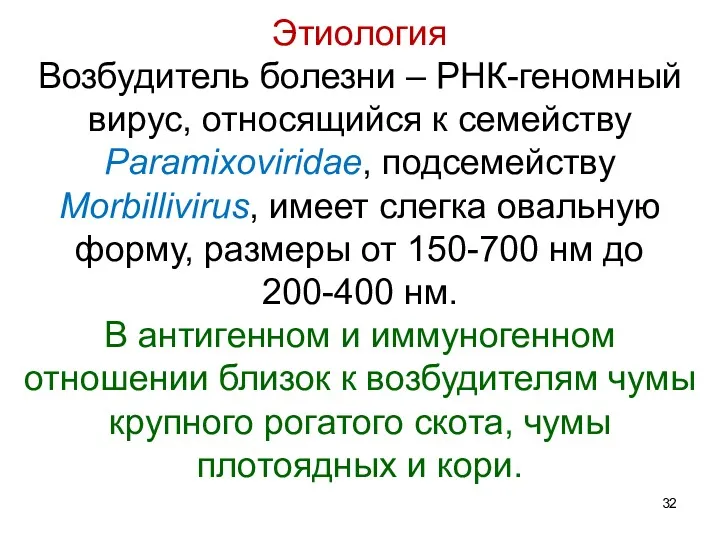 Этиология

Возбудитель болезни – РНК-геномный вирус, относящийся к семейству Paramixoviridae, подсемейству Morbillivirus, имеет слегка овальную форму, размеры от 150-700 нм до 200-400 нм.

В антигенном и иммуногенном отношении близок к возбудителям чумы крупного рогатого скота, чумы плотоядных и кори.

32